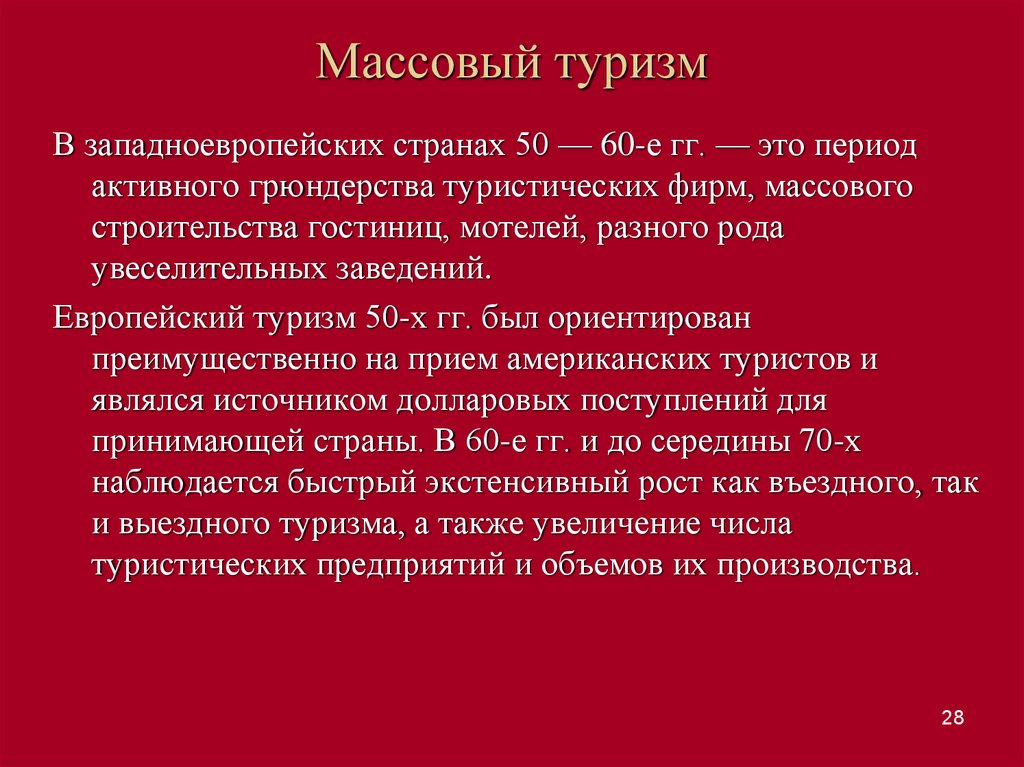 Массовый туризм

В западноевропейских странах 50 — 60-е гг. — это период активного грюндерства туристических фирм, массового строительства гостиниц, мотелей, разного рода увеселительных заведений.

Европейский туризм 50-х гг. был ориентирован преимущественно на прием американских туристов и являлся источником долларовых поступлений для принимающей страны. В 60-е гг. и до середины 70-х наблюдается быстрый экстенсивный рост как въездного, так и выездного туризма, а также увеличение числа туристических предприятий и объемов их производства.

28